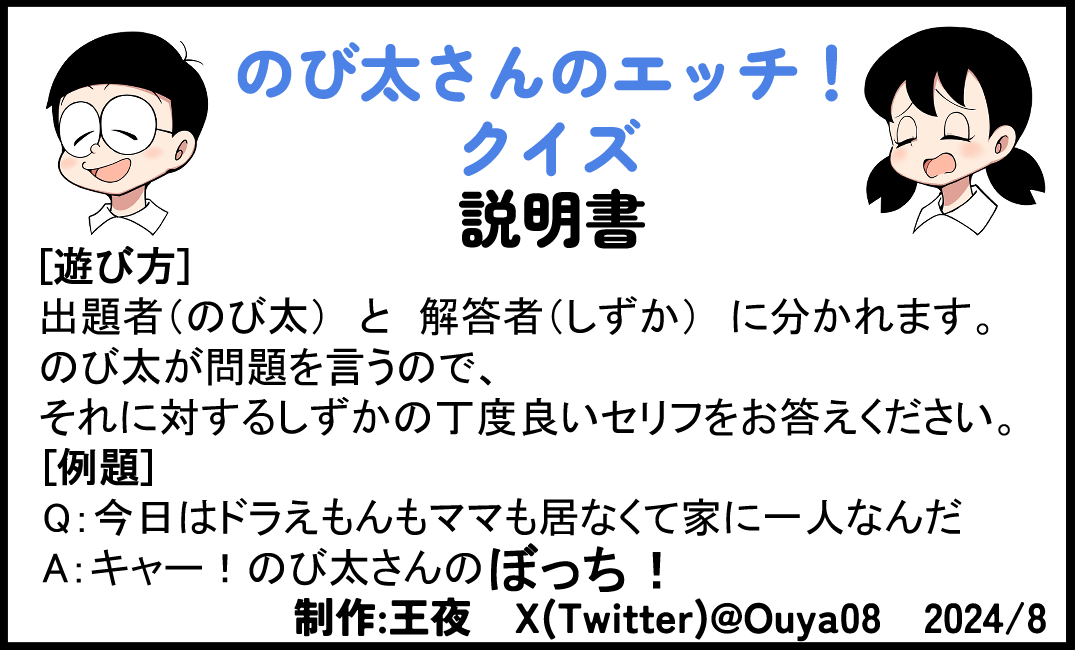 のび太さんのエッチ！
クイズ
説明書

[遊び方]
出題者（のび太） と 解答者（しずか） に分かれます。
のび太が問題を言うので、
それに対するしずかの丁度良いセリフをお答えください。

[例題]
Q：今日はドラえもんもママも居なくて家に一人なんだ
A：キャー！のび太さんのぼっち！

制作:王夜　X(Twitter)@Ouya08　2024/8